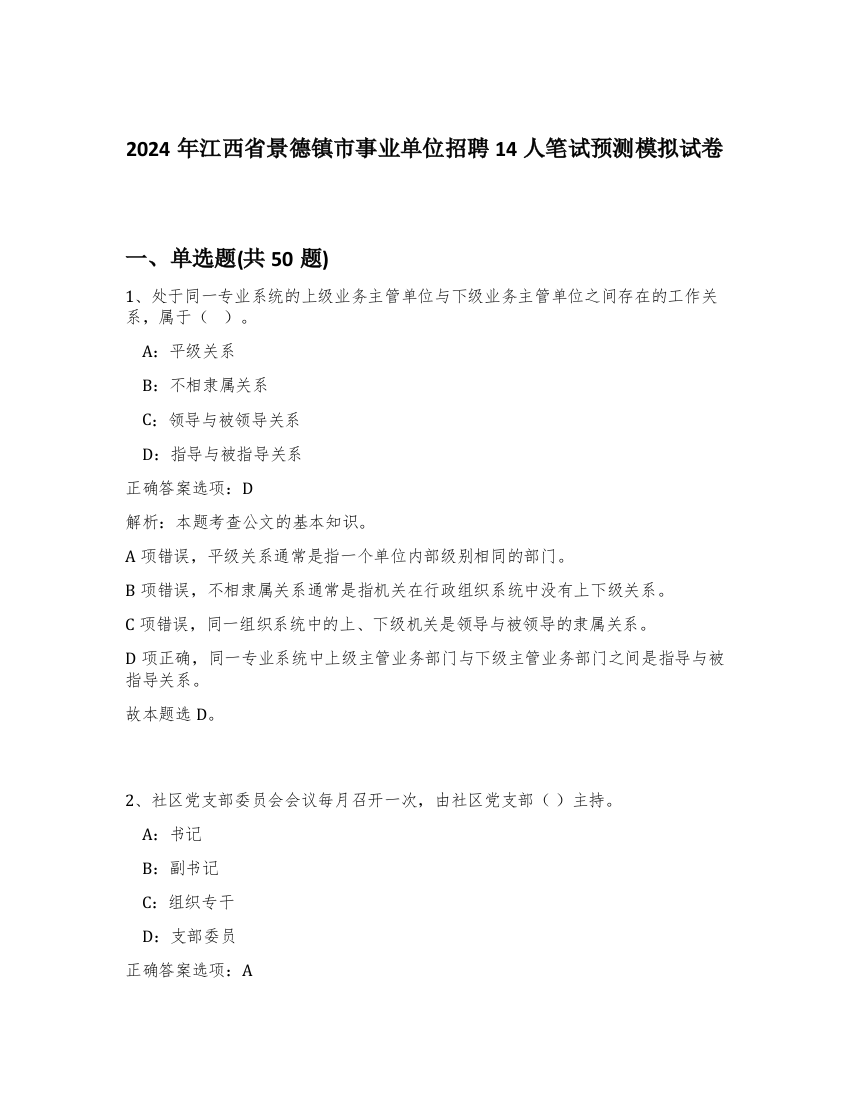 2024 年江西省景德镇市事业单位招聘 14 人笔试预测模拟试卷

一、单选题(共 50 题)

1、处于同一专业系统的上级业务主管单位与下级业务主管单位之间存在的工作关系，属于（ ）。

A：平级关系

B：不相隶属关系

C：领导与被领导关系

D：指导与被指导关系

正确答案选项：D

解析：本题考查公文的基本知识。

A 项错误，平级关系通常是指一个单位内部级别相同的部门。

B 项错误，不相隶属关系通常是指机关在行政组织系统中没有上下级关系。

C 项错误，同一组织系统中的上、下级机关是领导与被领导的隶属关系。

D 项正确，同一专业系统中上级主管业务部门与下级主管业务部门之间是指导与被指导关系。

故本题选 D。

2、社区党支部委员会会议每月召开一次，由社区党支部（ ）主持。

A：书记

B：副书记

C：组织专干

D：支部委员

正确答案选项：A